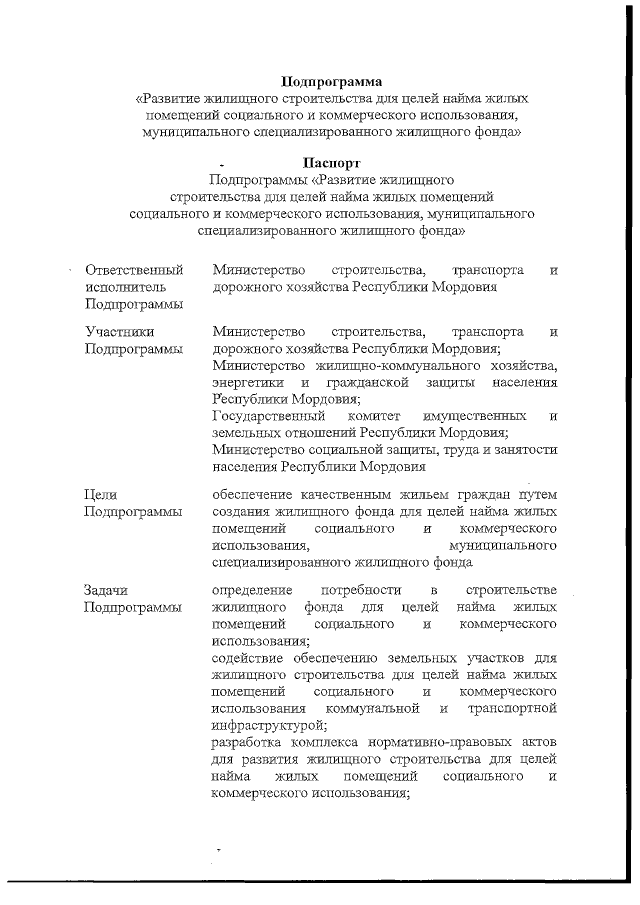 Подпрограмма
«Развитие жилищного строительства для целей найма жилых помещений социального и коммерческого использования, муниципального специализированного жилищного фонда»

Паспорт
Подпрограммы «Развитие жилищного строительства для целей найма жилых помещений социального и коммерческого использования, муниципального специализированного жилищного фонда»

| | |
|---|---|
| Ответственный исполнитель Подпрограммы | Министерство строительства, транспорта и дорожного хозяйства Республики Мордовия |
| Участники Подпрограммы | Министерство строительства, транспорта и дорожного хозяйства Республики Мордовия; Министерство жилищно-коммунального хозяйства, энергетики и гражданской защиты населения Республики Мордовия; Государственный комитет имущественных и земельных отношений Республики Мордовия; Министерство социальной защиты, труда и занятости населения Республики Мордовия |
| Цели Подпрограммы | обеспечение качественным жильем граждан путем создания жилищного фонда для целей найма жилых помещений социального и коммерческого использования, муниципального специализированного жилищного фонда |
| Задачи Подпрограммы | определение потребности в строительстве жилищного фонда для целей найма жилых помещений социального и коммерческого использования; содействие обеспечению земельных участков для жилищного строительства для целей найма жилых помещений социального и коммерческого использования коммунальной и транспортной инфраструктурой; разработка комплекса нормативно-правовых актов для развития жилищного строительства для целей найма жилых помещений социального и коммерческого использования; |